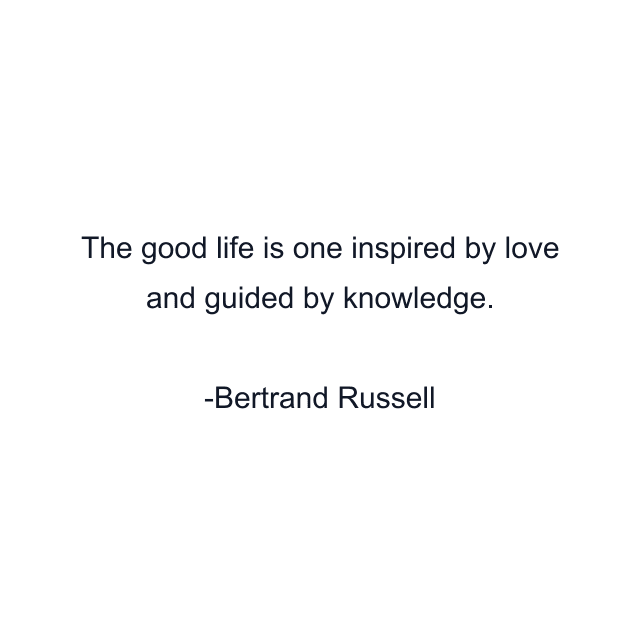 The good life is one inspired by love and guided by knowledge.

-Bertrand Russell